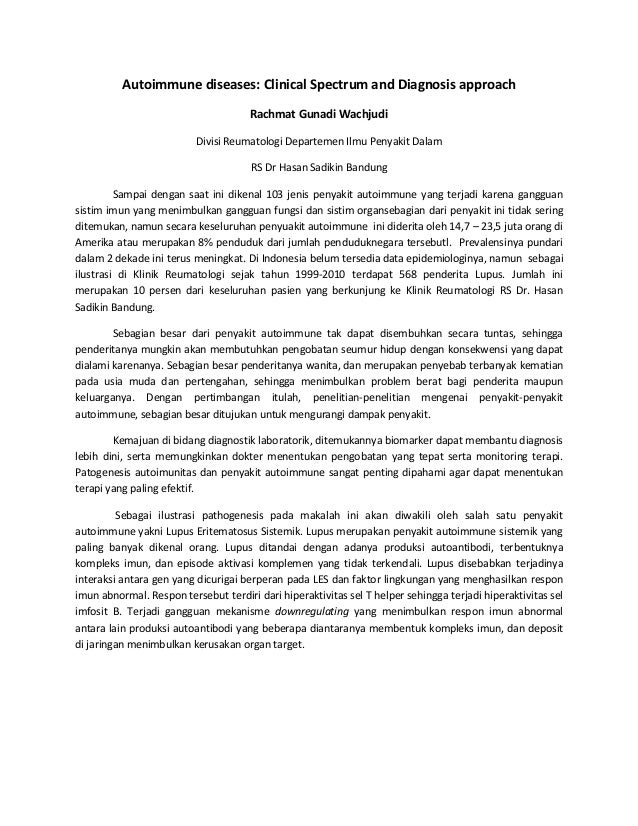 Autoimmune diseases: Clinical Spectrum and Diagnosis approach

Rachmat Gunadi Wachjudi

Divisi Reumatologi Departemen Ilmu Penyakit Dalam

RS Dr Hasan Sadikin Bandung

Sampai dengan saat ini dikenal 103 jenis penyakit autoimmune yang terjadi karena gangguan sistim imun yang menimbulkan gangguan fungsi dan sistim organsebagian dari penyakit ini tidak sering ditemukan, namun secara keseluruhan penyuakit autoimmune ini diderita oleh 14,7 – 23,5 juta orang di Amerika atau merupakan 8% penduduk dari jumlah penduduknegara tersebutl. Prevalensinya pundari dalam 2 dekade ini terus meningkat. Di Indonesia belum tersedia data epidemiologinya, namun sebagai ilustrasi di Klinik Reumatologi sejak tahun 1999-2010 terdapat 568 penderita Lupus. Jumlah ini merupakan 10 persen dari keseluruhan pasien yang berkunjung ke Klinik Reumatologi RS Dr. Hasan Sadikin Bandung.

Sebagian besar dari penyakit autoimmune tak dapat disembuhkan secara tuntas, sehingga penderitanya mungkin akan membutuhkan pengobatan seumur hidup dengan konsekwensi yang dapat dialami karenanya. Sebagian besar penderitanya wanita, dan merupakan penyebab terbanyak kematian pada usia muda dan pertengahan, sehingga menimbulkan problem berat bagi penderita maupun keluarganya. Dengan pertimbangan itulah, penelitian-penelitian mengenai penyakit-penyakit autoimmune, sebagian besar ditujukan untuk mengurangi dampak penyakit.

Kemajuan di bidang diagnostik laboratorik, ditemukannya biomarker dapat membantu diagnosis lebih dini, serta memungkinkan dokter menentukan pengobatan yang tepat serta monitoring terapi. Patogenesis autoimunitas dan penyakit autoimmune sangat penting dipahami agar dapat menentukan terapi yang paling efektif.

Sebagai ilustrasi pathogenesis pada makalah ini akan diwakili oleh salah satu penyakit autoimmune yakni Lupus Eritematosus Sistemik. Lupus merupakan penyakit autoimmune sistemik yang paling banyak dikenal orang. Lupus ditandai dengan adanya produksi autoantibodi, terbentuknya kompleks imun, dan episode aktivasi komplemen yang tidak terkendali. Lupus disebabkan terjadinya interaksi antara gen yang dicurigai berperan pada LES dan faktor lingkungan yang menghasilkan respon imun abnormal. Respon tersebut terdiri dari hiperaktivitas sel T helper sehingga terjadi hiperaktivitas sel imfosit B. Terjadi gangguan mekanisme downregulating yang menimbulkan respon imun abnormal antara lain produksi autoantibodi yang beberapa diantaranya membentuk kompleks imun, dan deposit di jaringan menimbulkan kerusakan organ target.